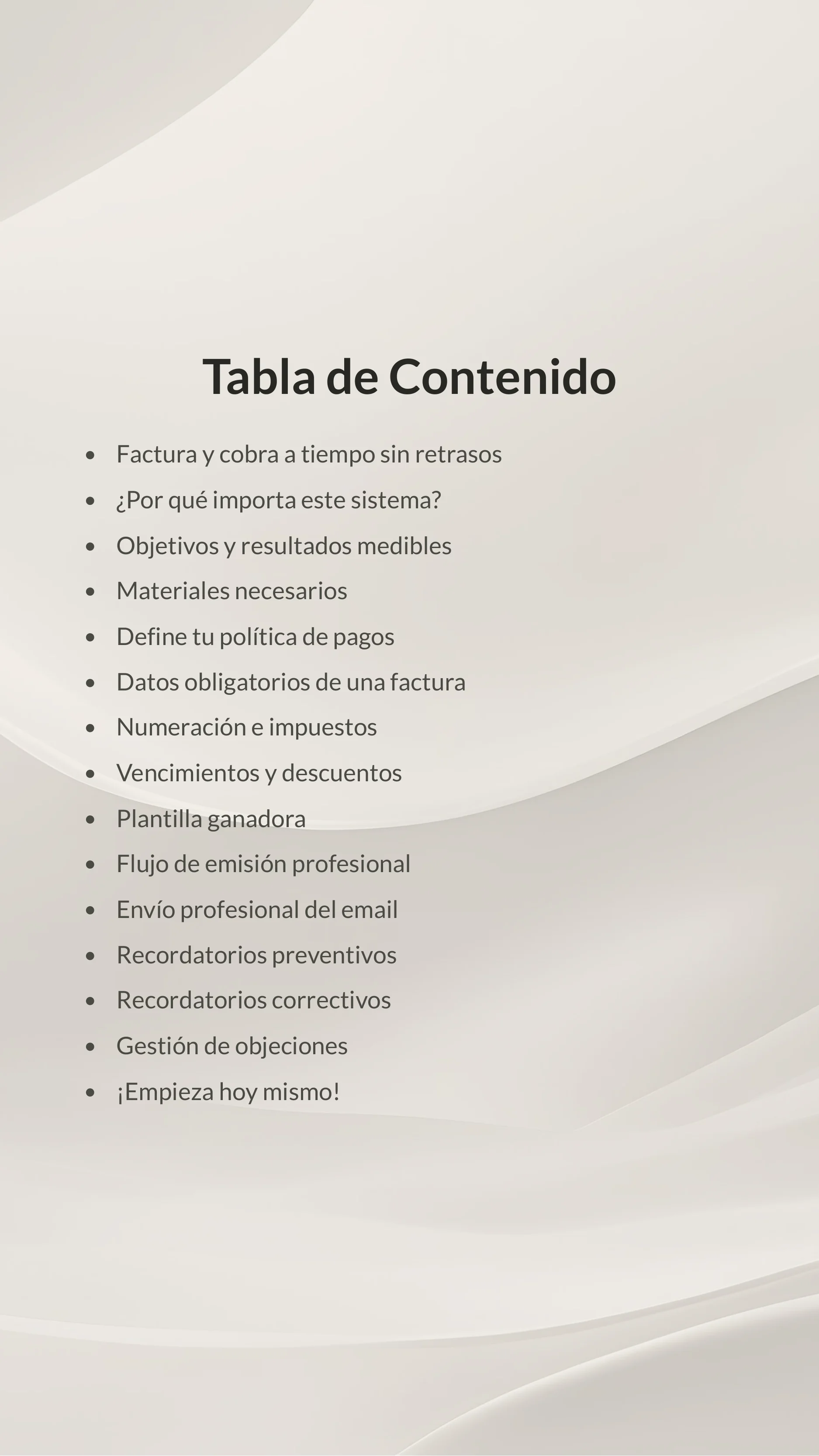 Tabla de Contenido

- Factura y cobra a tiempo sin retrasos
- ¿Por qué importa este sistema?
- Objetivos y resultados medibles
- Materiales necesarios
- Define tu política de pagos
- Datos obligatorios de una factura
- Numeración e impuestos
- Vencimientos y descuentos
- Plantilla ganadora
- Flujo de emisión profesional
- Envío profesional del email
- Recordatorios preventivos
- Recordatorios correctivos
- Gestión de objeciones
- ¡Empieza hoy mismo!